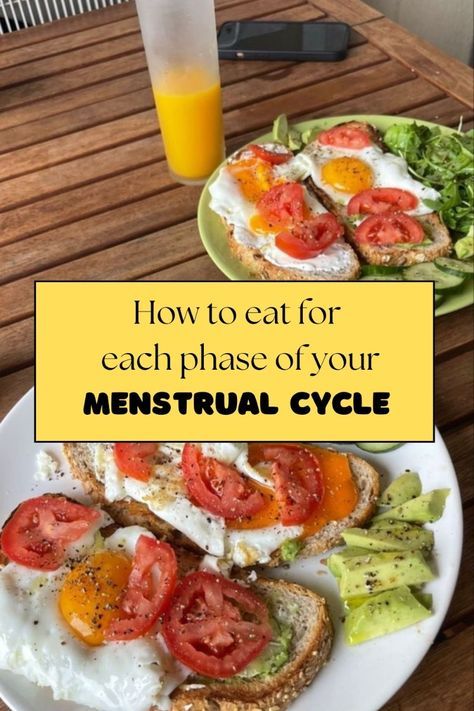 How to eat for each phase of your MENSTRUAL CYCLE